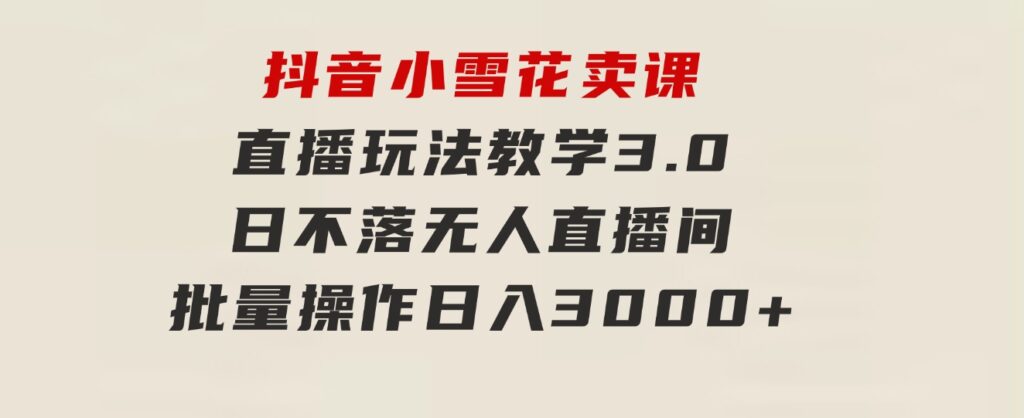 抖音小雪花卖课
直播玩法教学3.0
日不落无人直播间
批量操作日入3000+